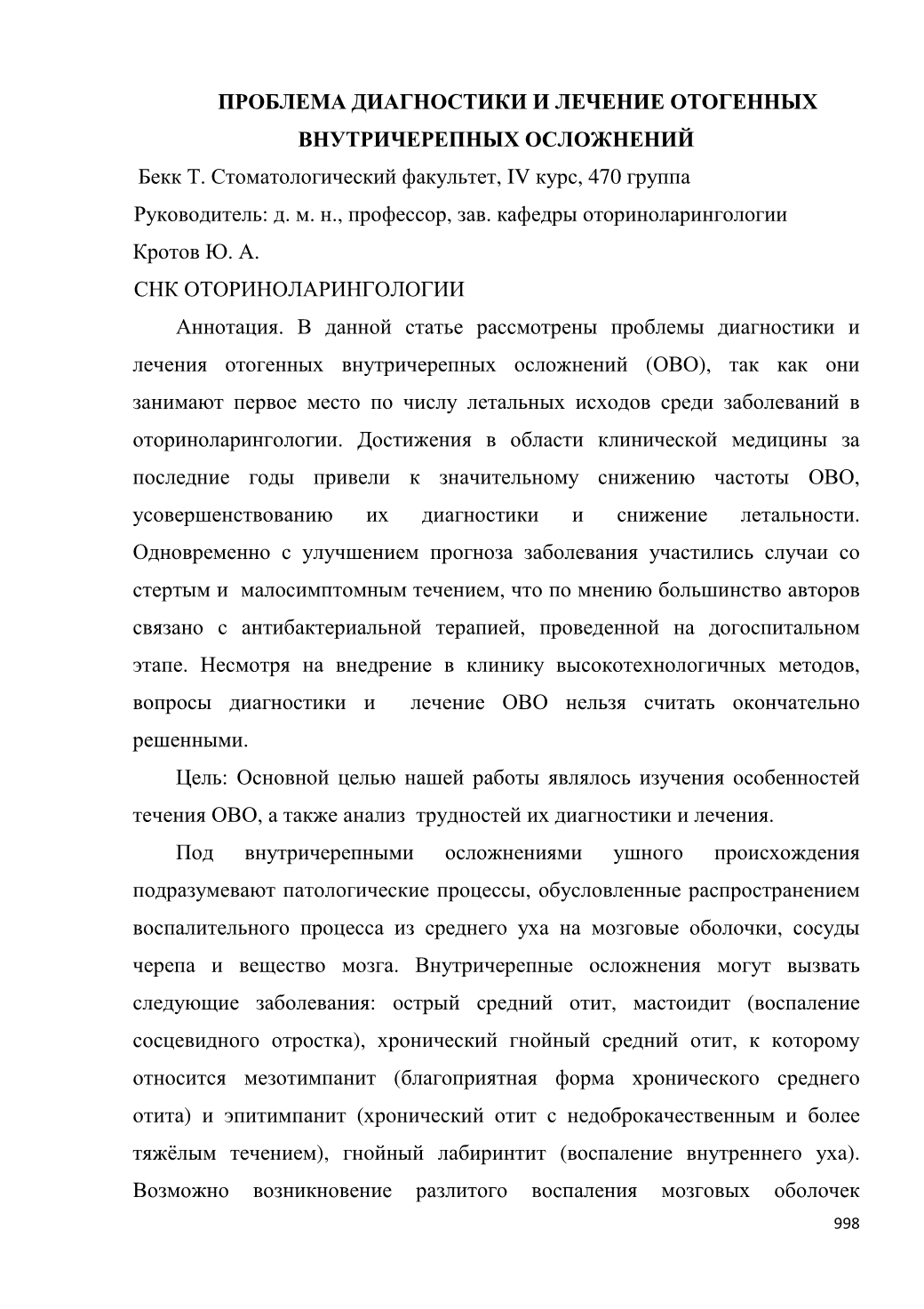 ПРОБЛЕМА ДИАГНОСТИКИ И ЛЕЧЕНИЕ ОТОГЕННЫХ ВНУТРИЧЕРЕПНЫХ ОСЛОЖНЕНИЙ

Бекк Т. Стоматологический факультет, IV курс, 470 группа

Руководитель: д. м. н., профессор, зав. кафедры оториноларингологии Кротов Ю. А.

СНК ОТОРИНОЛАРИНГОЛОГИИ

Аннотация. В данной статье рассмотрены проблемы диагностики и лечения отогенных внутричерепных осложнений (ОВО), так как они занимают первое место по числу летальных исходов среди заболеваний в оториноларингологии. Достижения в области клинической медицины за последние годы привели к значительному снижению частоты ОВО, усовершенствованию их диагностики и снижение летальности. Одновременно с улучшением прогноза заболевания участились случаи со стертым и малосимптомным течением, что по мнению большинство авторов связано с антибактериальной терапией, проведенной на догоспитальном этапе. Несмотря на внедрение в клинику высокотехнологичных методов, вопросы диагностики и лечение ОВО нельзя считать окончательно решенными.

Цель: Основной целью нашей работы являлось изучения особенностей течения ОВО, а также анализ трудностей их диагностики и лечения.

Под внутричерепными осложнениями ушного происхождения подразумевают патологические процессы, обусловленные распространением воспалительного процесса из среднего уха на мозговые оболочки, сосуды черепа и вещество мозга. Внутричерепные осложнения могут вызвать следующие заболевания: острый средний отит, мастоидит (воспаление сосцевидного отростка), хронический гнойный средний отит, к которому относится мезотимпанит (благоприятная форма хронического среднего отита) и эпитимпанит (хронический отит с недоброкачественным и более тяжёлым течением), гнойный лабиринтит (воспаление внутреннего уха). Возможно возникновение разлитого воспаления мозговых оболочек

998